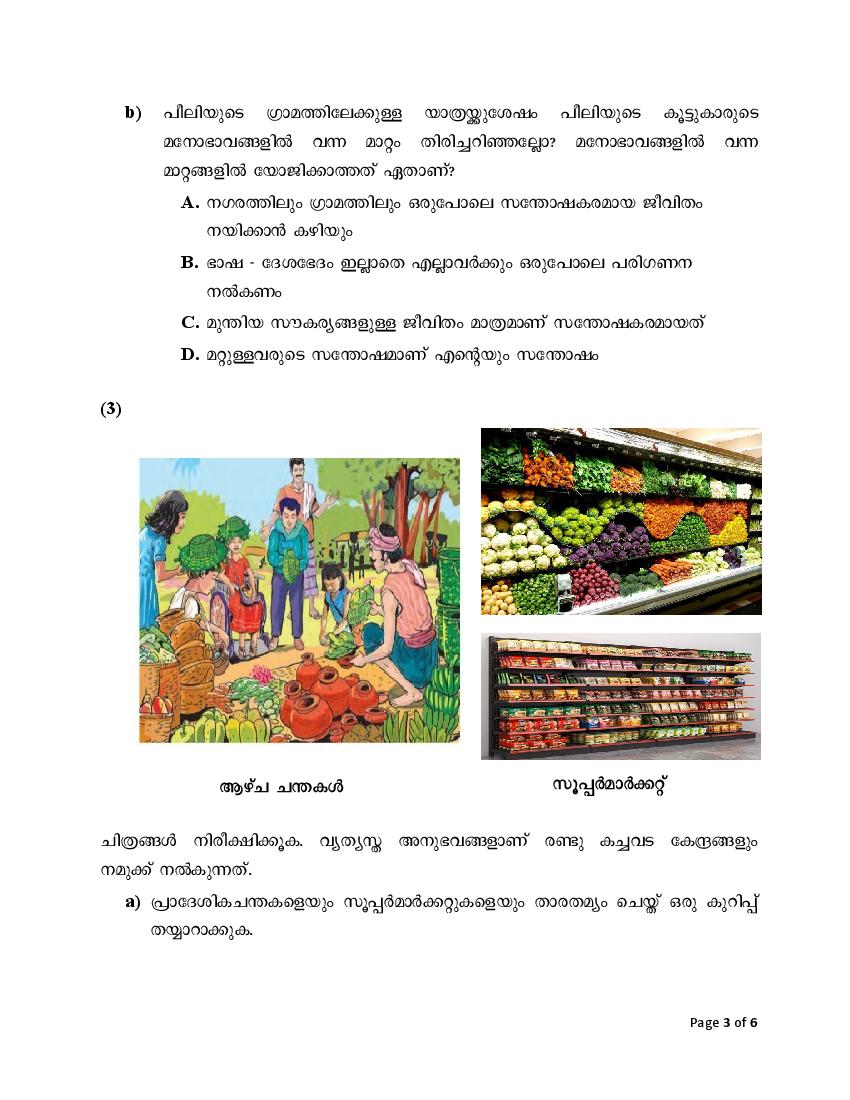 b) പീലിയുടെ ഗ്രാമത്തിലേക്കുള്ള യാത്രയ്ക്കുശേഷം പീലിയുടെ കൂട്ടുകാരുടെ മനോഭാവങ്ങളിൽ വന്ന മാറ്റം തിരിച്ചറിഞ്ഞല്ലോ? മനോഭാവങ്ങളിൽ വന്ന മാറ്റങ്ങളിൽ യോജിക്കാത്തത് ഏതാണ്?

A. നഗരത്തിലും ഗ്രാമത്തിലും ഒരുപോലെ സന്തോഷകരമായ ജീവിതം നയിക്കാൻ കഴിയും

B. ഭാഷ - ദേശഭേദം ഇല്ലാതെ എല്ലാവർക്കും ഒരുപോലെ പരിഗണന നൽകണം

C. മുന്തിയ സൗകര്യങ്ങളുള്ള ജീവിതം മാത്രമാണ് സന്തോഷകരമായത്

D. മറ്റുള്ളവരുടെ സന്തോഷമാണ് എന്റെയും സന്തോഷം

(3)

ആഴ്ച ചന്തകൾ

സൂപ്പർമാർക്കറ്റ്

ചിത്രങ്ങൾ നിരീക്ഷിക്കൂക. വ്യത്യസ്ത അനുഭവങ്ങളാണ് രണ്ടു കച്ചവട കേന്ദ്രങ്ങളും നമുക്ക് നൽകുന്നത്.

a) പ്രാദേശികചന്തകളെയും സൂപ്പർമാർക്കറ്റുകളെയും താരതമ്യം ചെയ്ത് ഒരു കുറിപ്പ് തയ്യാറാക്കുക.

Page 3 of 6